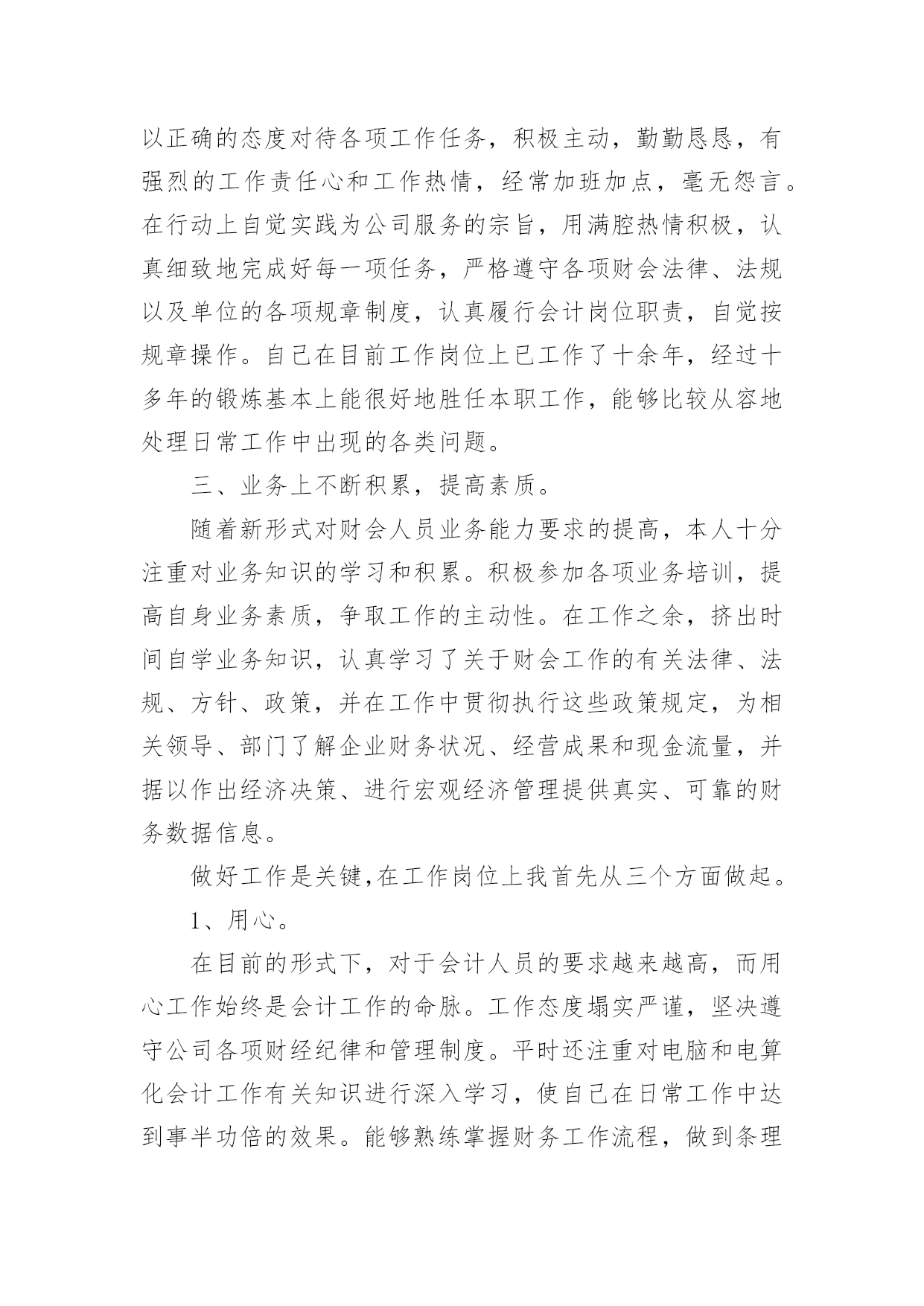 以正确的态度对待各项工作任务，积极主动，勤勤恳恳，有强烈的工作责任心和工作热情，经常加班加点，毫无怨言。在行动上自觉实践为公司服务的宗旨，用满腔热情积极，认真细致地完成好每一项任务，严格遵守各项财会法律、法规以及单位的各项规章制度，认真履行会计岗位职责，自觉按规章操作。自己在目前工作岗位上已工作了十余年，经过十多年的锻炼基本上能很好地胜任本职工作，能够比较从容地处理日常工作中出现的各类问题。

三、业务上不断积累，提高素质。

随着新形式对财会人员业务能力要求的提高，本人十分注重对业务知识的学习和积累。积极参加各项业务培训，提高自身业务素质，争取工作的主动性。在工作之余，挤出时间自学业务知识，认真学习了关于财会工作的有关法律、法规、方针、政策，并在工作中贯彻执行这些政策规定，为相关领导、部门了解企业财务状况、经营成果和现金流量，并据以作出经济决策、进行宏观经济管理提供真实、可靠的财务数据信息。

做好工作是关键,在工作岗位上我首先从三个方面做起。

1、用心。

在目前的形式下，对于会计人员的要求越来越高，而用心工作始终是会计工作的命脉。工作态度塌实严谨，坚决遵守公司各项财经纪律和管理制度。平时还注重对电脑和电算化会计工作有关知识进行深入学习，使自己在日常工作中达到事半功倍的效果。能够熟练掌握财务工作流程，做到条理